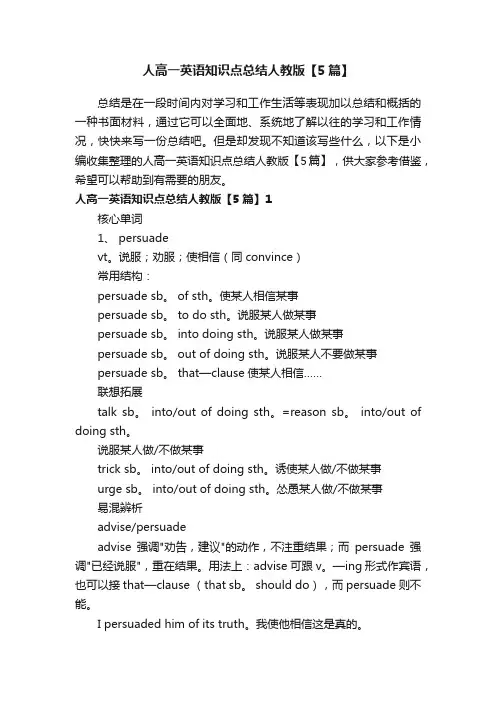 人高一英语知识点总结人教版【5篇】

总结是在一段时间内对学习和工作生活等表现加以总结和概括的一种书面材料，通过它可以全面地、系统地了解以往的学习和工作情况，快快来写一份总结吧。但是却发现不知道该写些什么，以下是小编收集整理的人高一英语知识点总结人教版【5篇】，供大家参考借鉴，希望可以帮助到有需要的朋友。

人高一英语知识点总结人教版【5篇】1

核心单词

1、 persuade

vt。说服；劝服；使相信（同 convince）

常用结构：

persuade sb。 of sth。使某人相信某事

persuade sb。 to do sth。说服某人做某事

persuade sb。 into doing sth。说服某人做某事

persuade sb。 out of doing sth。说服某人不要做某事

persuade sb。 that—clause 使某人相信……

联想拓展

talk sb。 into/out of doing sth。=reason sb。 into/out of doing sth。

说服某人做/不做某事

trick sb。 into/out of doing sth。诱使某人做/不做某事

urge sb。 into/out of doing sth。怂恿某人做/不做某事

易混辨析

advise/persuade

advise 强调"劝告，建议"的动作，不注重结果；而 persuade 强调"已经说服"，重在结果。用法上：advise 可跟 v。—ing 形式作宾语，也可以接 that—clause （that sb。 should do），而 persuade 则不能。

I persuaded him of its truth。我使他相信这是真的。